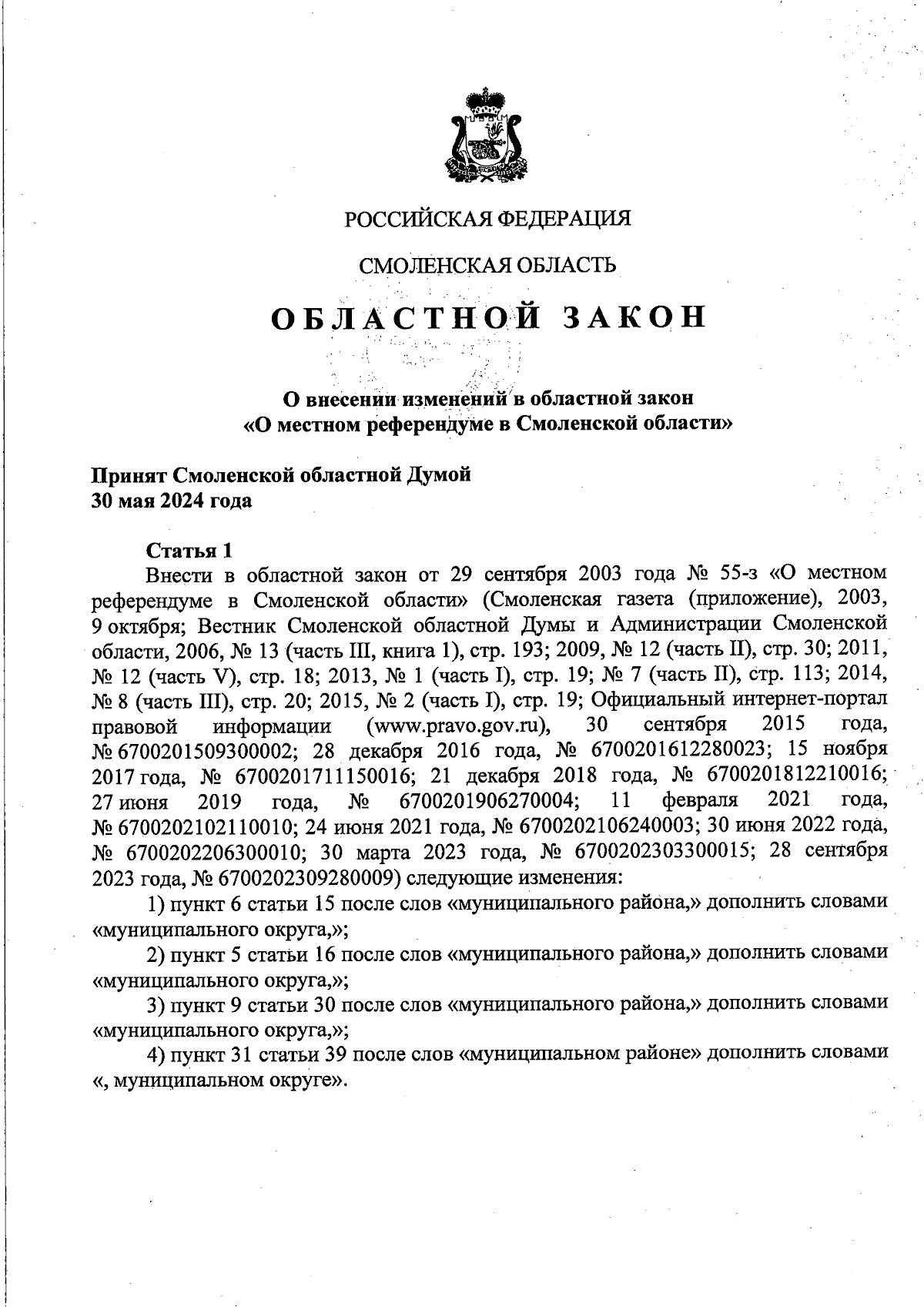 РОССИЙСКАЯ ФЕДЕРАЦИЯ

СМОЛЕНСКАЯ ОБЛАСТЬ

ОБЛАСТНОЙ ЗАКОН

О внесении изменений в областной закон «О местном референдуме в Смоленской области»

Принят Смоленской областной Думой
30 мая 2024 года

Статья 1

Внести в областной закон от 29 сентября 2003 года № 55-з «О местном референдуме в Смоленской области» (Смоленская газета (приложение), 2003, 9 октября; Вестник Смоленской областной Думы и Администрации Смоленской области, 2006, № 13 (часть III, книга 1), стр. 193; 2009, № 12 (часть II), стр. 30; 2011, № 12 (часть V), стр. 18; 2013, № 1 (часть I), стр. 19; № 7 (часть II), стр. 113; 2014, № 8 (часть III), стр. 20; 2015, № 2 (часть I), стр. 19; Официальный интернет-портал правовой информации (www.pravo.gov.ru), 30 сентября 2015 года, № 6700201509300002; 28 декабря 2016 года, № 6700201612280023; 15 ноября 2017 года, № 6700201711150016; 21 декабря 2018 года, № 6700201812210016; 27 июня 2019 года, № 6700201906270004; 11 февраля 2021 года, № 6700202102110010; 24 июня 2021 года, № 6700202106240003; 30 июня 2022 года, № 6700202206300010; 30 марта 2023 года, № 6700202303300015; 28 сентября 2023 года, № 6700202309280009) следующие изменения:

1) пункт 6 статьи 15 после слов «муниципального района,» дополнить словами «муниципального округа,»;

2) пункт 5 статьи 16 после слов «муниципального района,» дополнить словами «муниципального округа,»;

3) пункт 9 статьи 30 после слов «муниципального района,» дополнить словами «муниципального округа,»;

4) пункт 31 статьи 39 после слов «муниципальном районе» дополнить словами «, муниципальном округе».